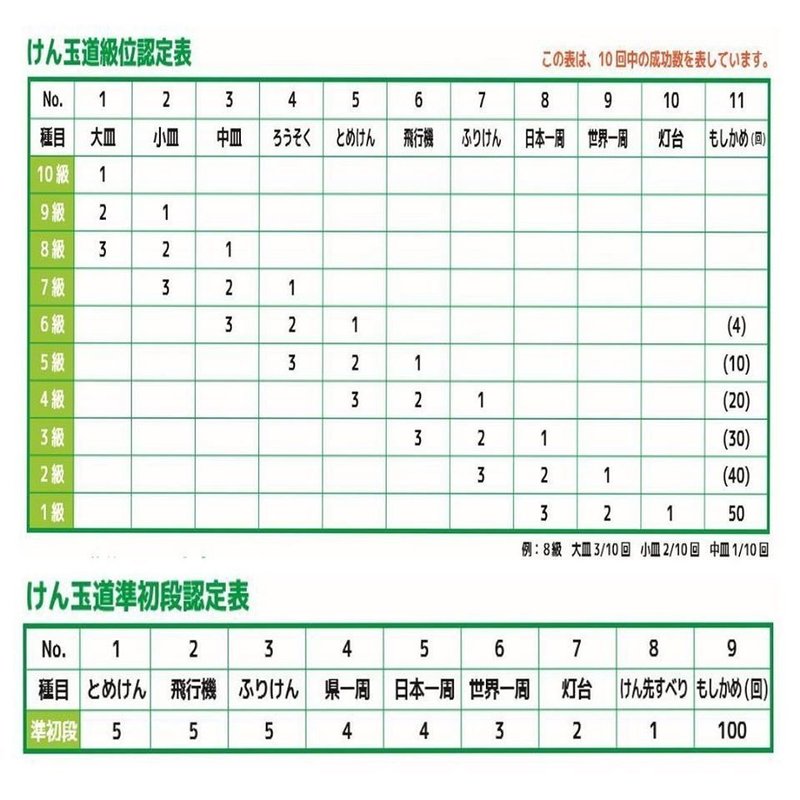 けん玉道級位認定表

この表は、10回中の成功数を表しています。

| No. | 1 | 2 | 3 | 4 | 5 | 6 | 7 | 8 | 9 | 10 | 11 |
|---|---|---|---|---|---|---|---|---|---|---|---|
| 種目 | 大皿 | 小皿 | 中皿 | ろうそく | とめけん | 飛行機 | ふりけん | 日本一周 | 世界一周 | 灯台 | もしかめ(回) |
| 10級 | 1 | | | | | | | | | | |
| 9級 | 2 | 1 | | | | | | | | | |
| 8級 | 3 | 2 | 1 | | | | | | | | |
| 7級 | | 3 | 2 | 1 | | | | | | | |
| 6級 | | | 3 | 2 | 1 | | | | | | (4) |
| 5級 | | | | 3 | 2 | 1 | | | | | (10) |
| 4級 | | | | | 3 | 2 | 1 | | | | (20) |
| 3級 | | | | | | 3 | 2 | 1 | | | (30) |
| 2級 | | | | | | | 3 | 2 | 1 | | (40) |
| 1級 | | | | | | | | 3 | 2 | 1 | 50 |

例：8級 大皿 3/10回 小皿 2/10回 中皿 1/10回

けん玉道準初段認定表

| No. | 1 | 2 | 3 | 4 | 5 | 6 | 7 | 8 | 9 |
|---|---|---|---|---|---|---|---|---|---|
| 種目 | とめけん | 飛行機 | ふりけん | 県一周 | 日本一周 | 世界一周 | 灯台 | けん先すべり | もしかめ(回) |
| 準初段 | 5 | 5 | 5 | 4 | 4 | 3 | 2 | 1 | 100 |